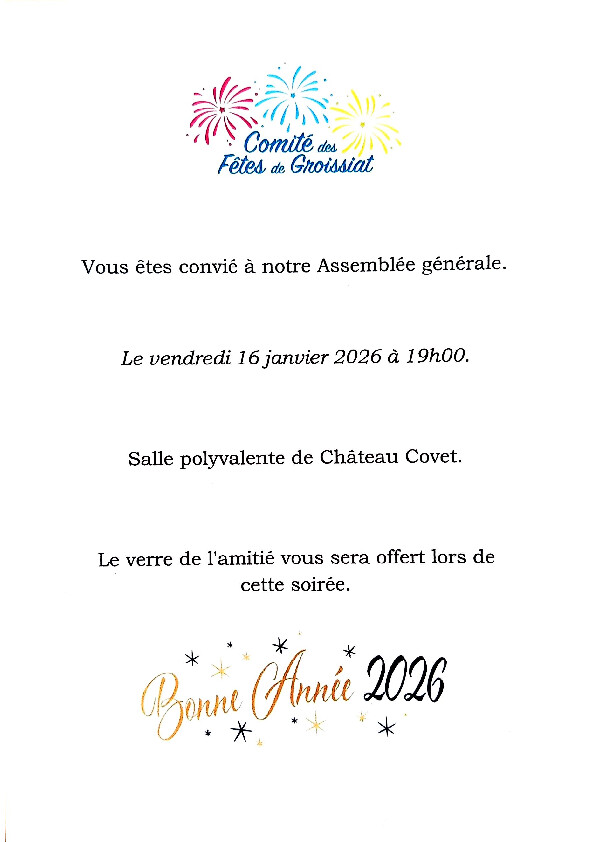 Comité des Fêtes de Groissiat

Vous êtes convié à notre Assemblée générale.

Le vendredi 16 janvier 2026 à 19h00.

Salle polyvalente de Château Covet.

Le verre de l'amitié vous sera offert lors de cette soirée.

Bonne Année 2026